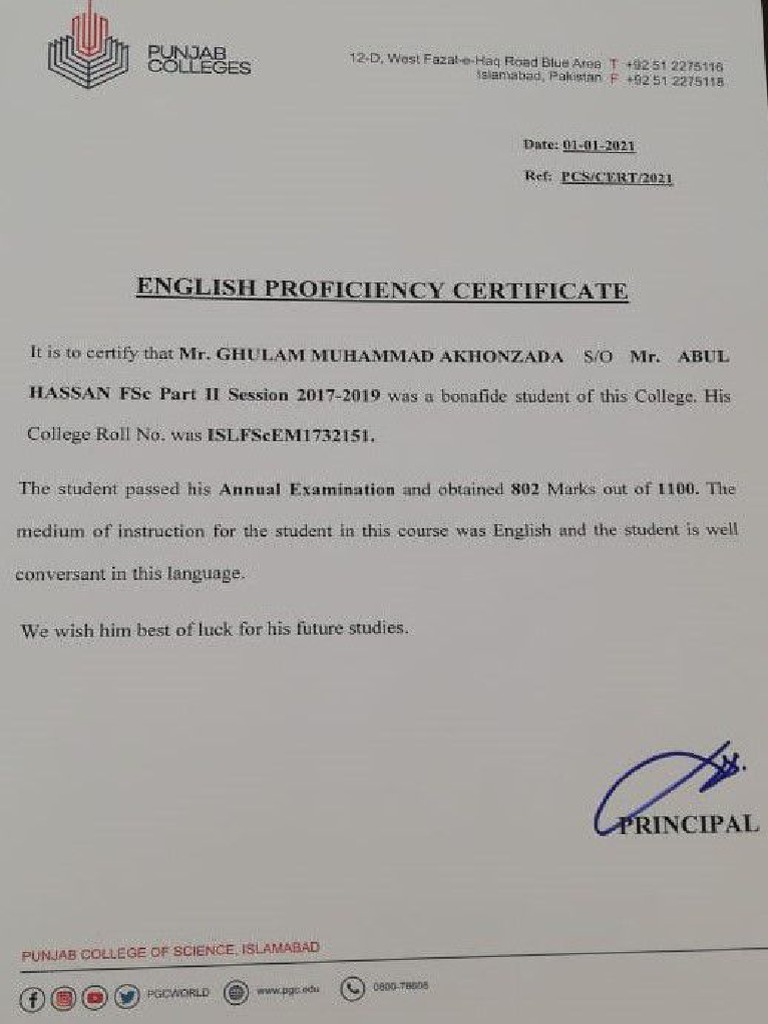 PUNJAB COLLEGES

12-D, West Fazal-e-Haq Road Blue Area T +92 51 2275116
Islamabad, Pakistan F +92 51 2275118

Date: 01-01-2021
Ref: PCS/CERT/2021

ENGLISH PROFICIENCY CERTIFICATE

It is to certify that Mr. GHULAM MUHAMMAD AKHONZADA S/O Mr. ABUL HASSAN FSc Part II Session 2017-2019 was a bonafide student of this College. His College Roll No. was ISLFScEM1732151.

The student passed his Annual Examination and obtained 802 Marks out of 1100. The medium of instruction for the student in this course was English and the student is well conversant in this language.

We wish him best of luck for his future studies.

PRINCIPAL

PUNJAB COLLEGE OF SCIENCE, ISLAMABAD

PGCWORLD www.pgc.edu 0800-78608